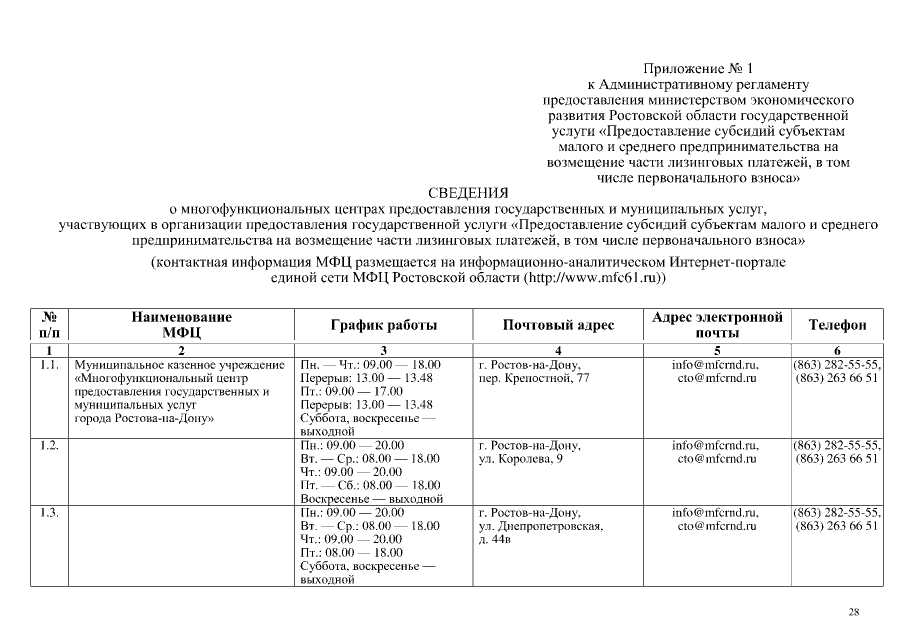 Приложение № 1
к Административному регламенту
предоставления министерством экономического
развития Ростовской области государственной
услуги «Предоставление субсидий субъектам
малого и среднего предпринимательства на
возмещение части лизинговых платежей, в том
числе первоначального взноса»

СВЕДЕНИЯ
о многофункциональных центрах предоставления государственных и муниципальных услуг,
участвующих в организации предоставления государственной услуги «Предоставление субсидий субъектам малого и среднего предпринимательства на возмещение части лизинговых платежей, в том числе первоначального взноса»

(контактная информация МФЦ размещается на информационно-аналитическом Интернет-портале
единой сети МФЦ Ростовской области (http://www.mfc61.ru))

| № п/п | Наименование МФЦ | График работы | Почтовый адрес | Адрес электронной почты | Телефон |
|---|---|---|---|---|---|
| 1 | 2 | 3 | 4 | 5 | 6 |
| 1.1. | Муниципальное казенное учреждение «Многофункциональный центр предоставления государственных и муниципальных услуг города Ростова-на-Дону» | Пн. — Чт.: 09.00 — 18.00 Перерыв: 13.00 — 13.48 Пт.: 09.00 — 17.00 Перерыв: 13.00 — 13.48 Суббота, воскресенье — выходной | г. Ростов-на-Дону, пер. Крепостной, 77 | info@mfcrnd.ru, cto@mfcrnd.ru | (863) 282-55-55, (863) 263 66 51 |
| 1.2. | | Пн.: 09.00 — 20.00 Вт. — Ср.: 08.00 — 18.00 Чт.: 09.00 — 20.00 Пт. — Сб.: 08.00 — 18.00 Воскресенье — выходной | г. Ростов-на-Дону, ул. Королева, 9 | info@mfcrnd.ru, cto@mfcrnd.ru | (863) 282-55-55, (863) 263 66 51 |
| 1.3. | | Пн.: 09.00 — 20.00 Вт. — Ср.: 08.00 — 18.00 Чт.: 09.00 — 20.00 Пт.: 08.00 — 18.00 Суббота, воскресенье — выходной | г. Ростов-на-Дону, ул. Днепропетровская, д. 44в | info@mfcrnd.ru, cto@mfcrnd.ru | (863) 282-55-55, (863) 263 66 51 |

28